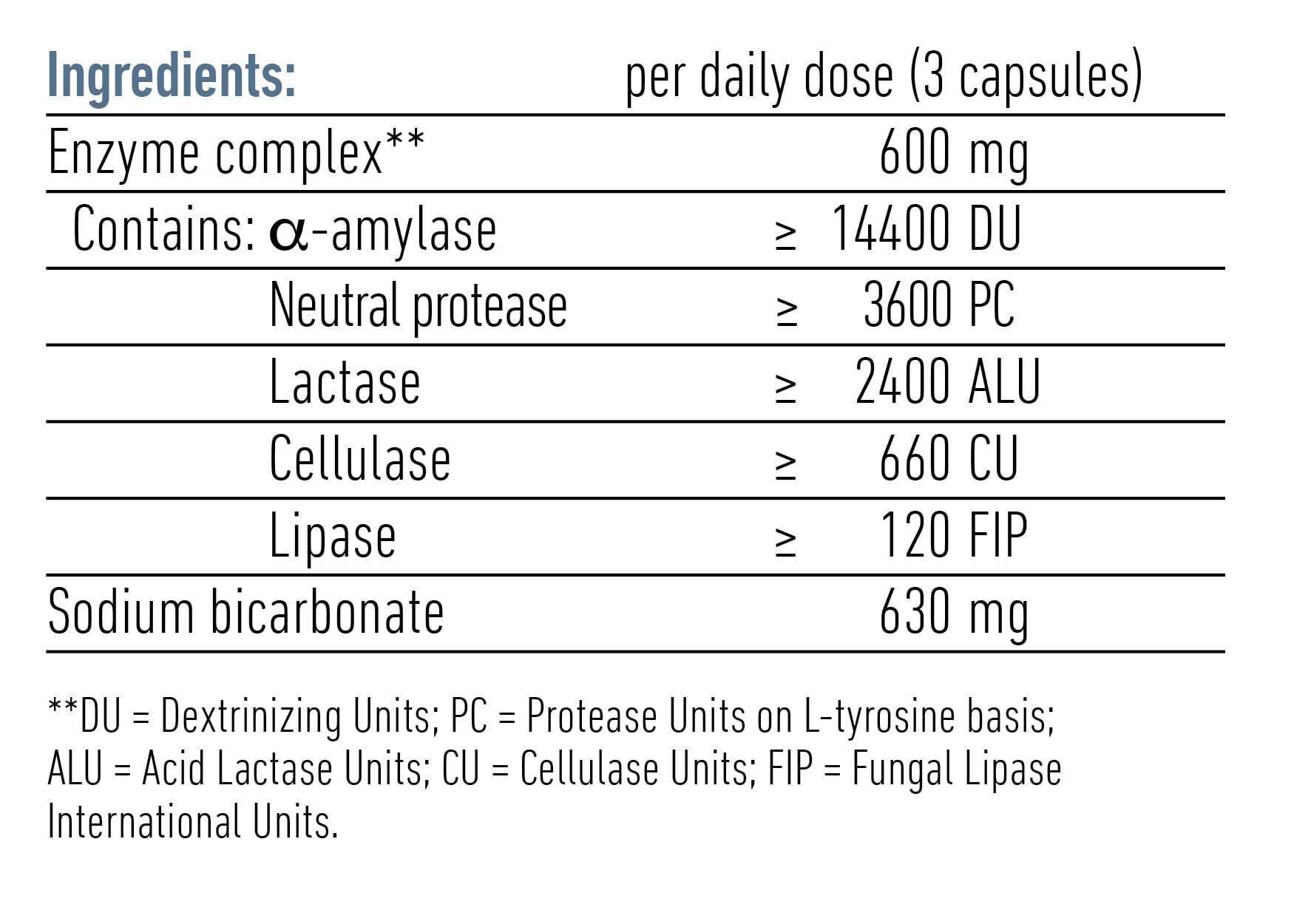 | Ingredients: | per daily dose (3 capsules) |
|---|---|
| Enzyme complex** | 600 mg |
| Contains: α-amylase | ≥ 14400 DU |
| Neutral protease | ≥ 3600 PC |
| Lactase | ≥ 2400 ALU |
| Cellulase | ≥ 660 CU |
| Lipase | ≥ 120 FIP |
| Sodium bicarbonate | 630 mg |

**DU = Dextrinizing Units; PC = Protease Units on L-tyrosine basis; ALU = Acid Lactase Units; CU = Cellulase Units; FIP = Fungal Lipase International Units.